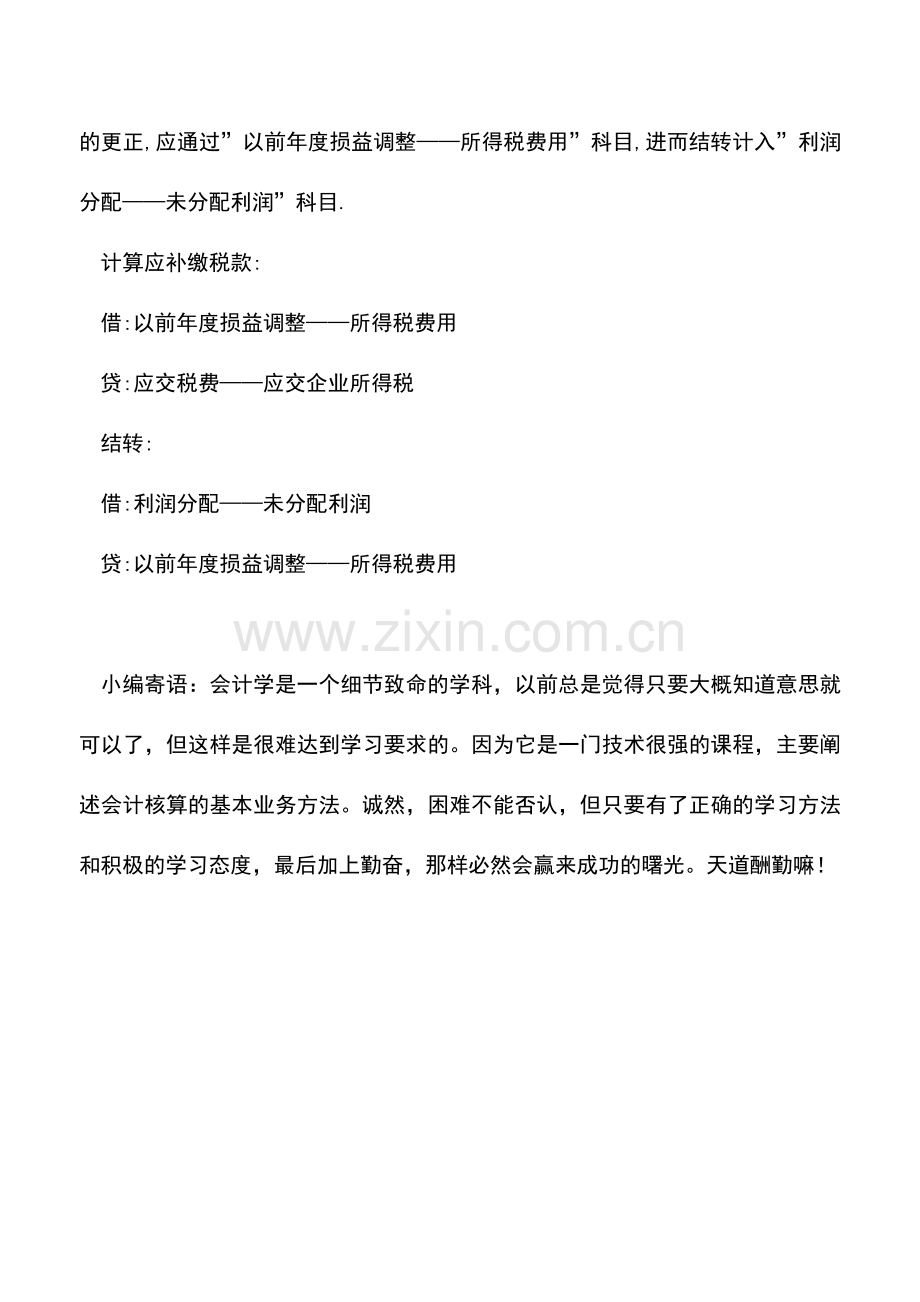 的更正,应通过”以前年度损益调整——所得税费用”科目,进而结转计入”利润分配——未分配利润”科目.

计算应补缴税款:

借:以前年度损益调整——所得税费用

贷:应交税费——应交企业所得税

结转:

借:利润分配——未分配利润

贷:以前年度损益调整——所得税费用

www.zixin.com.cn

小编寄语：会计学是一个细节致命的学科，以前总是觉得只要大概知道意思就可以了，但这样是很难达到学习要求的。因为它是一门技术很强的课程，主要阐述会计核算的基本业务方法。诚然，困难不能否认，但只要有了正确的学习方法和积极的学习态度，最后加上勤奋，那样必然会赢来成功的曙光。天道酬勤嘛！